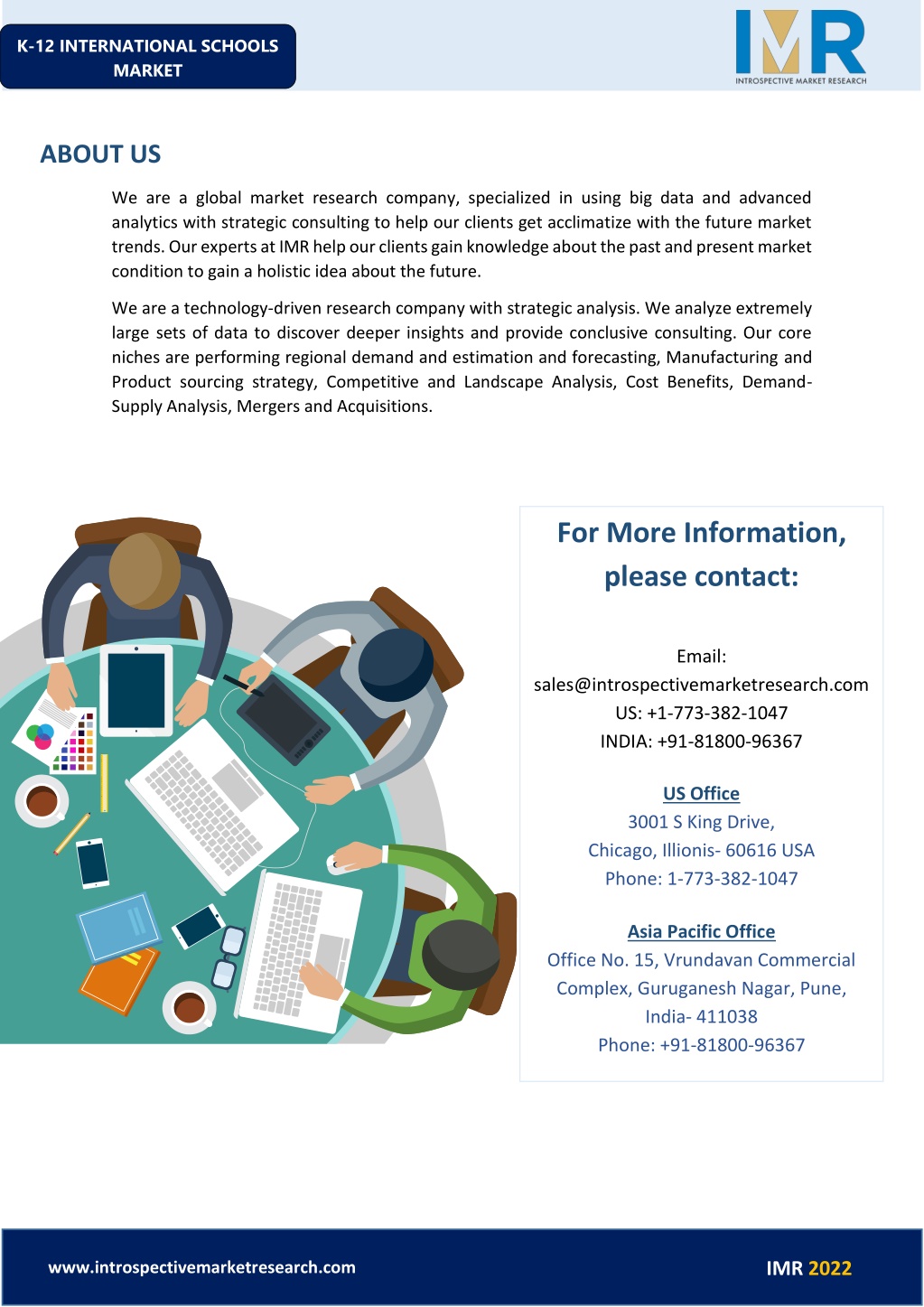 K-12 INTERNATIONAL SCHOOLS MARKET

IMR
INTROSPECTIVE MARKET RESEARCH

ABOUT US

We are a global market research company, specialized in using big data and advanced analytics with strategic consulting to help our clients get acclimatize with the future market trends. Our experts at IMR help our clients gain knowledge about the past and present market condition to gain a holistic idea about the future.

We are a technology-driven research company with strategic analysis. We analyze extremely large sets of data to discover deeper insights and provide conclusive consulting. Our core niches are performing regional demand and estimation and forecasting, Manufacturing and Product sourcing strategy, Competitive and Landscape Analysis, Cost Benefits, Demand-Supply Analysis, Mergers and Acquisitions.

For More Information, please contact:

Email:
sales@introspectivemarketresearch.com
US: +1-773-382-1047
INDIA: +91-81800-96367

US Office
3001 S King Drive,
Chicago, Illionis- 60616 USA
Phone: 1-773-382-1047

Asia Pacific Office
Office No. 15, Vrundavan Commercial Complex, Guruganesh Nagar, Pune, India- 411038
Phone: +91-81800-96367

www.introspectivemarketresearch.com

IMR 2022